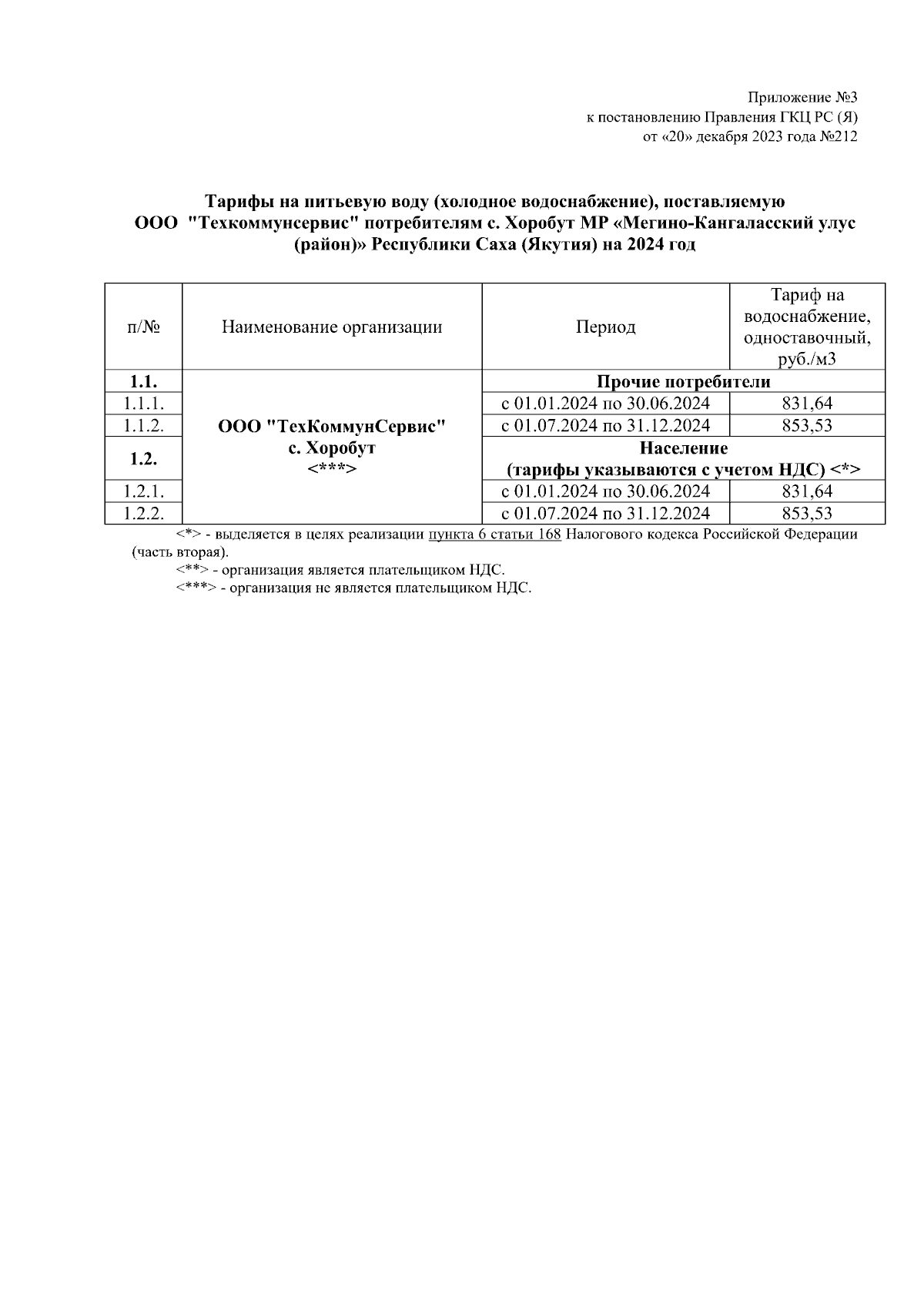 Приложение №3
к постановлению Правления ГКЦ РС (Я)
от «20» декабря 2023 года №212

Тарифы на питьевую воду (холодное водоснабжение), поставляемую ООО "Техкоммунсервис" потребителям с. Хоробут МР «Мегино-Кангаласский улус (район)» Республики Саха (Якутия) на 2024 год

| п/№ | Наименование организации | Период | Тариф на водоснабжение, одноставочный, руб./м3 |
|---|---|---|---|
| 1.1. | ООО "ТехКоммунСервис" с. Хоробут <***> | Прочие потребители | |
| 1.1.1. | | с 01.01.2024 по 30.06.2024 | 831,64 |
| 1.1.2. | | с 01.07.2024 по 31.12.2024 | 853,53 |
| 1.2. | | Население (тарифы указываются с учетом НДС) <*> | |
| 1.2.1. | | с 01.01.2024 по 30.06.2024 | 831,64 |
| 1.2.2. | | с 01.07.2024 по 31.12.2024 | 853,53 |

<*> - выделяется в целях реализации пункта 6 статьи 168 Налогового кодекса Российской Федерации (часть вторая).
<**> - организация является плательщиком НДС.
<***> - организация не является плательщиком НДС.